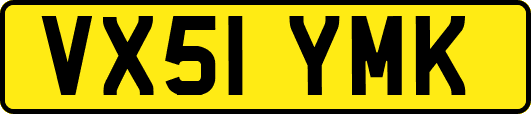 VX51 YMK